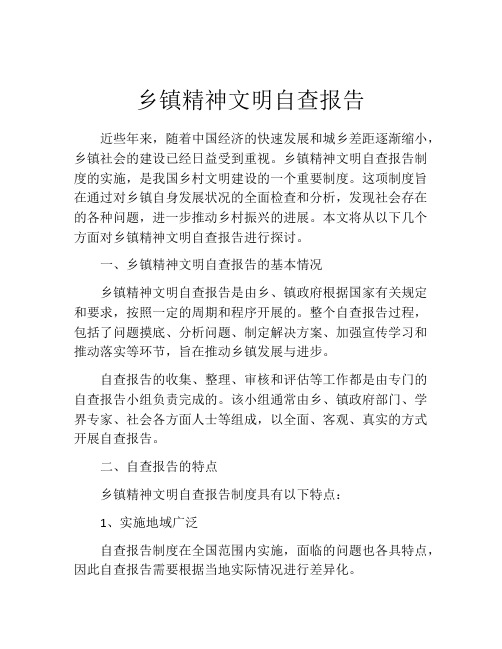 乡镇精神文明自查报告

近些年来，随着中国经济的快速发展和城乡差距逐渐缩小，乡镇社会的建设已经日益受到重视。乡镇精神文明自查报告制度的实施，是我国乡村文明建设的一个重要制度。这项制度旨在通过对乡镇自身发展状况的全面检查和分析，发现社会存在的各种问题，进一步推动乡村振兴的进展。本文将从以下几个方面对乡镇精神文明自查报告进行探讨。

一、乡镇精神文明自查报告的基本情况

乡镇精神文明自查报告是由乡、镇政府根据国家有关规定和要求，按照一定的周期和程序开展的。整个自查报告过程，包括了问题摸底、分析问题、制定解决方案、加强宣传学习和推动落实等环节，旨在推动乡镇发展与进步。

自查报告的收集、整理、审核和评估等工作都是由专门的自查报告小组负责完成的。该小组通常由乡、镇政府部门、学界专家、社会各方面人士等组成，以全面、客观、真实的方式开展自查报告。

二、自查报告的特点

乡镇精神文明自查报告制度具有以下特点：

1、实施地域广泛

自查报告制度在全国范围内实施，面临的问题也各具特点，因此自查报告需要根据当地实际情况进行差异化。